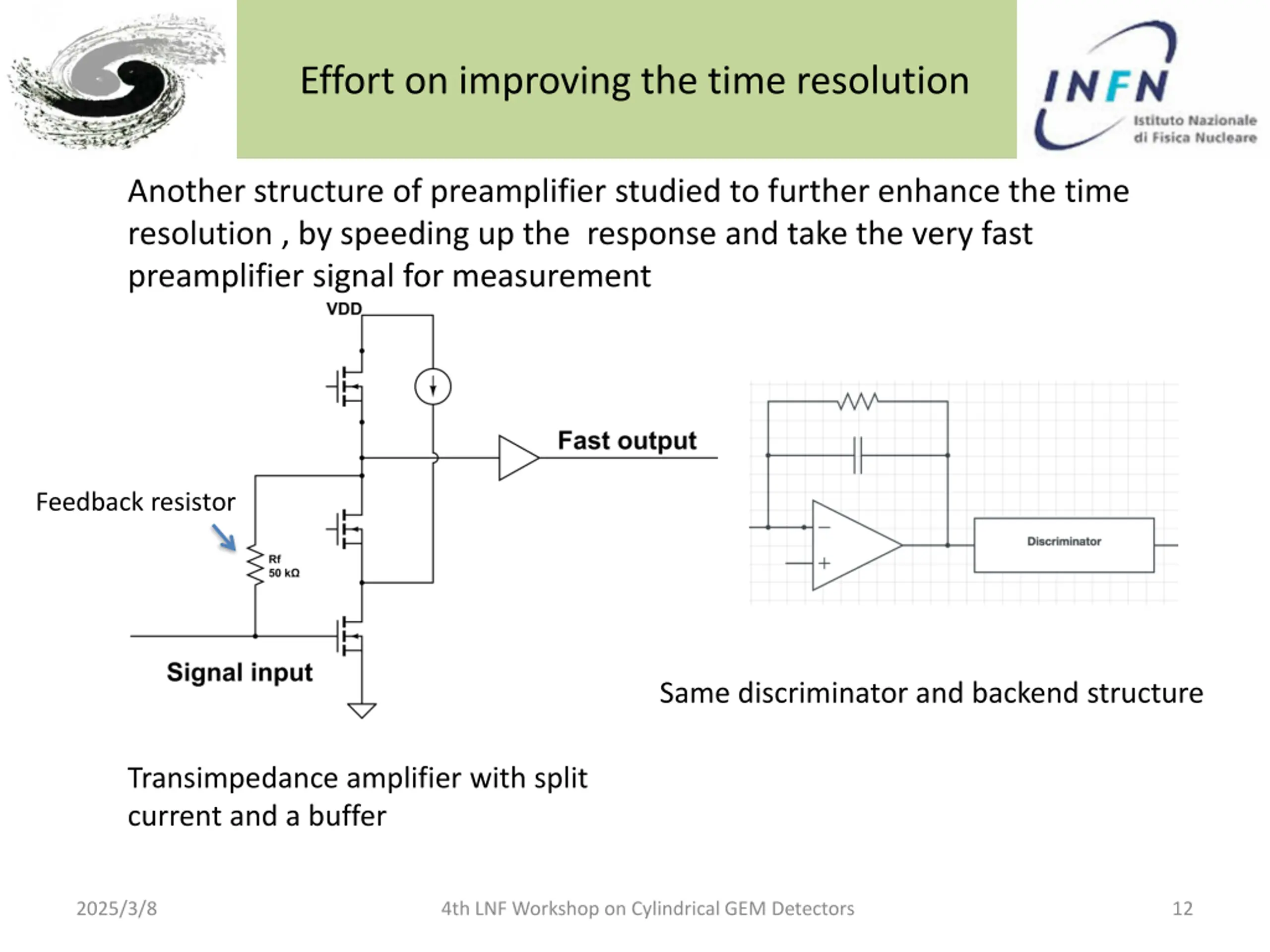 Effort on improving the time resolution

INFN
Istituto Nazionale di Fisica Nucleare

Another structure of preamplifier studied to further enhance the time resolution , by speeding up the response and take the very fast preamplifier signal for measurement

VDD

Fast output

Feedback resistor

Rf
50 kΩ

Signal input

Discriminator

Same discriminator and backend structure

Transimpedance amplifier with split current and a buffer

2025/3/8

4th LNF Workshop on Cylindrical GEM Detectors

12